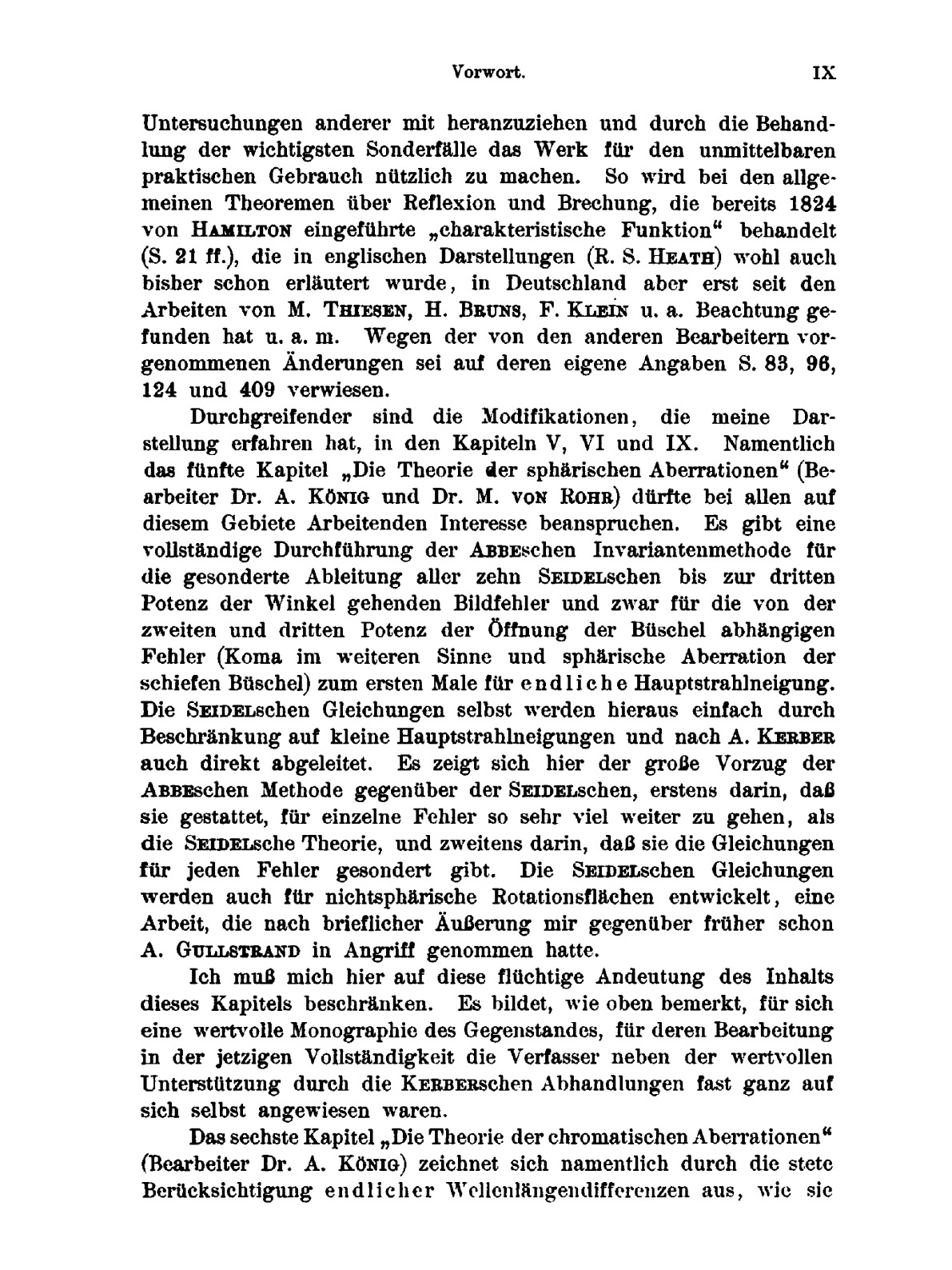 Vorwort. IX

Untersuchungen anderer mit heranzuziehen und durch die Behandlung der wichtigsten Sonderfälle das Werk für den unmittelbaren praktischen Gebrauch nützlich zu machen. So wird bei den allgemeinen Theoremen über Reflexion und Brechung, die bereits 1824 von HAMILTON eingeführte „charakteristische Funktion“ behandelt (S. 21 ff.), die in englischen Darstellungen (R. S. HEATH) wohl auch bisher schon erläutert wurde, in Deutschland aber erst seit den Arbeiten von M. THIESEN, H. BRUNS, F. KLEIN u. a. Beachtung gefunden hat u. a. m. Wegen der von den anderen Bearbeitern vorgenommenen Änderungen sei auf deren eigene Angaben S. 83, 96, 124 und 409 verwiesen.

Durchgreifender sind die Modifikationen, die meine Darstellung erfahren hat, in den Kapiteln V, VI und IX. Namentlich das fünfte Kapitel „Die Theorie der sphärischen Aberrationen“ (Bearbeiter Dr. A. KÖNIG und Dr. M. VON ROHR) dürfte bei allen auf diesem Gebiete Arbeitenden Interesse beanspruchen. Es gibt eine vollständige Durchführung der ABBEschen Invariantenmethode für die gesonderte Ableitung aller zehn SEIDELschen bis zur dritten Potenz der Winkel gehenden Bildfehler und zwar für die von der zweiten und dritten Potenz der Öffnung der Büschel abhängigen Fehler (Koma im weiteren Sinne und sphärische Aberration der schiefen Büschel) zum ersten Male für endliche Hauptstrahlneigung. Die SEIDELschen Gleichungen selbst werden hieraus einfach durch Beschränkung auf kleine Hauptstrahlneigungen und nach A. KERBER auch direkt abgeleitet. Es zeigt sich hier der große Vorzug der ABBEschen Methode gegenüber der SEIDELschen, erstens darin, daß sie gestattet, für einzelne Fehler so sehr viel weiter zu gehen, als die SEIDELsche Theorie, und zweitens darin, daß sie die Gleichungen für jeden Fehler gesondert gibt. Die SEIDELschen Gleichungen werden auch für nichtsphärische Rotationsflächen entwickelt, eine Arbeit, die nach brieflicher Äußerung mir gegenüber früher schon A. GULLSTRAND in Angriff genommen hatte.

Ich muß mich hier auf diese flüchtige Andeutung des Inhalts dieses Kapitels beschränken. Es bildet, wie oben bemerkt, für sich eine wertvolle Monographie des Gegenstandes, für deren Bearbeitung in der jetzigen Vollständigkeit die Verfasser neben der wertvollen Unterstützung durch die KERBERschen Abhandlungen fast ganz auf sich selbst angewiesen waren.

Das sechste Kapitel „Die Theorie der chromatischen Aberrationen“ (Bearbeiter Dr. A. KÖNIG) zeichnet sich namentlich durch die stete Berücksichtigung endlicher Wellenlängendifferenzen aus, wie sie